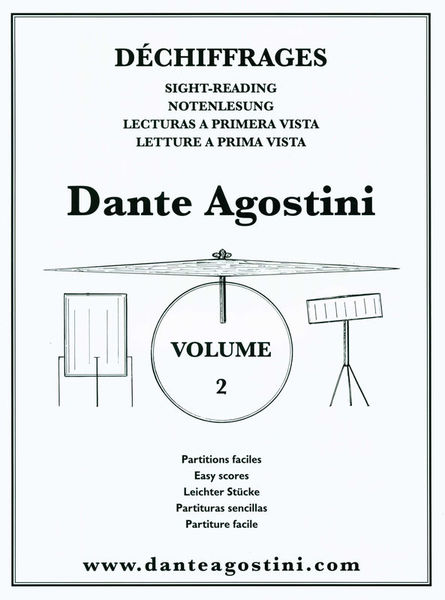 DÉCHIFFRAGES
SIGHT-READING
NOTENLESUNG
LECTURAS A PRIMERA VISTA
LETTURE A PRIMA VISTA

Dante Agostini

VOLUME
2

Partitions faciles
Easy scores
Leichter Stücke
Partituras sencillas
Partiture facile

www.danteagostini.com